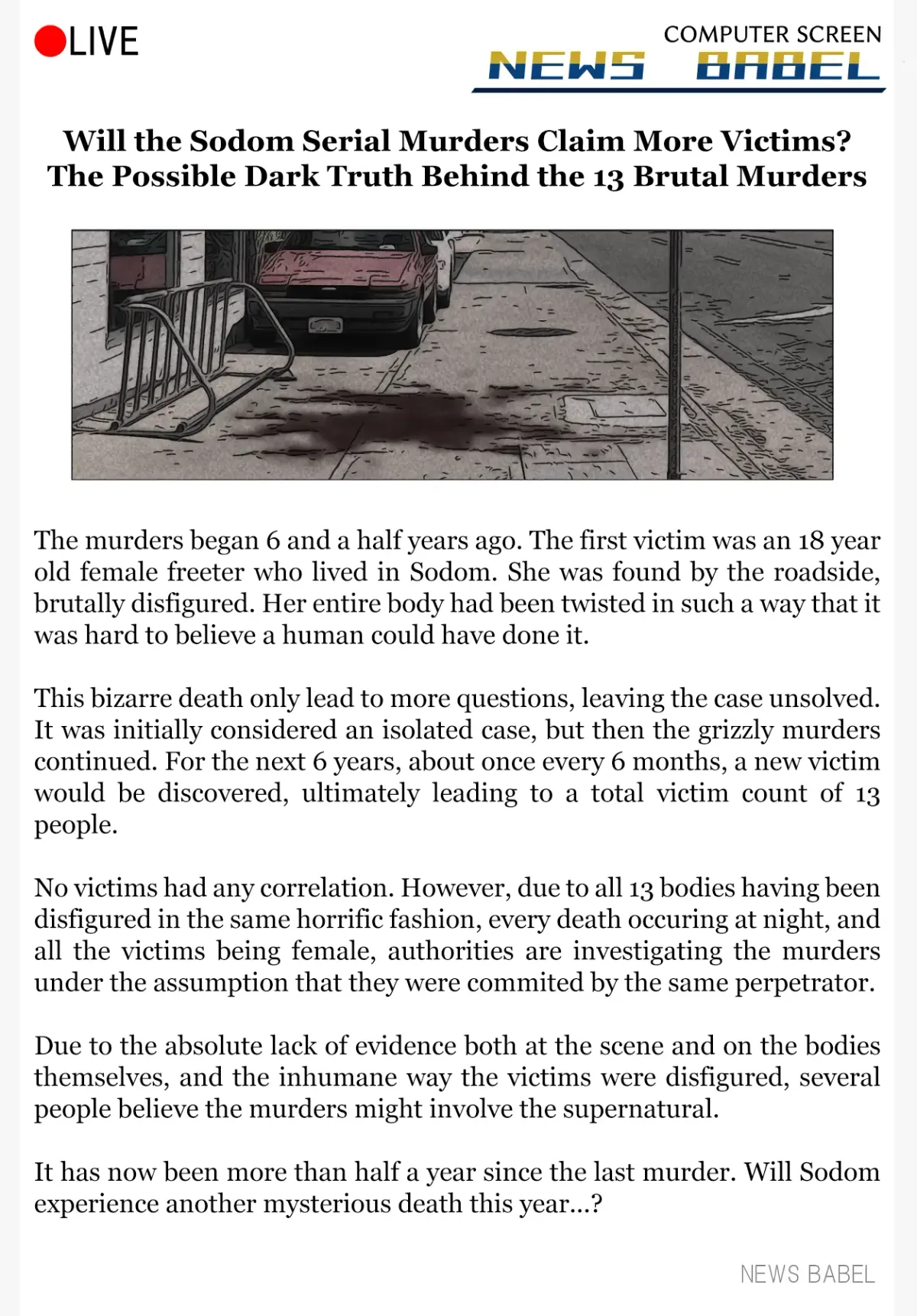 LIVE

COMPUTER SCREEN
NEWS BABEL

Will the Sodom Serial Murders Claim More Victims?
The Possible Dark Truth Behind the 13 Brutal Murders

The murders began 6 and a half years ago. The first victim was an 18 year old female freeter who lived in Sodom. She was found by the roadside, brutally disfigured. Her entire body had been twisted in such a way that it was hard to believe a human could have done it.

This bizarre death only lead to more questions, leaving the case unsolved. It was initially considered an isolated case, but then the grizzly murders continued. For the next 6 years, about once every 6 months, a new victim would be discovered, ultimately leading to a total victim count of 13 people.

No victims had any correlation. However, due to all 13 bodies having been disfigured in the same horrific fashion, every death occuring at night, and all the victims being female, authorities are investigating the murders under the assumption that they were commited by the same perpetrator.

Due to the absolute lack of evidence both at the scene and on the bodies themselves, and the inhumane way the victims were disfigured, several people believe the murders might involve the supernatural.

It has now been more than half a year since the last murder. Will Sodom experience another mysterious death this year...?

NEWS BABEL